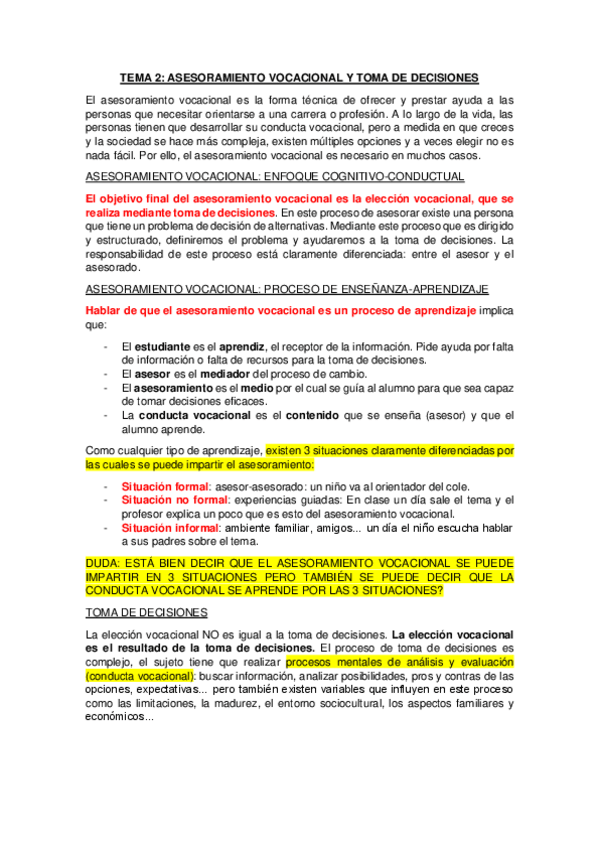 TEMA 2: ASESORAMIENTO VOCACIONAL Y TOMA DE DECISIONES

El asesoramiento vocacional es la forma técnica de ofrecer y prestar ayuda a las personas que necesitar orientarse a una carrera o profesión. A lo largo de la vida, las personas tienen que desarrollar su conducta vocacional, pero a medida en que creces y la sociedad se hace más compleja, existen múltiples opciones y a veces elegir no es nada fácil. Por ello, el asesoramiento vocacional es necesario en muchos casos.

ASESORAMIENTO VOCACIONAL: ENFOQUE COGNITIVO-CONDUCTUAL

El objetivo final del asesoramiento vocacional es la elección vocacional, que se realiza mediante toma de decisiones. En este proceso de asesorar existe una persona que tiene un problema de decisión de alternativas. Mediante este proceso que es dirigido y estructurado, definiremos el problema y ayudaremos a la toma de decisiones. La responsabilidad de este proceso está claramente diferenciada: entre el asesor y el asesorado.

ASESORAMIENTO VOCACIONAL: PROCESO DE ENSEÑANZA-APRENDIZAJE

Hablar de que el asesoramiento vocacional es un proceso de aprendizaje implica que:

- El estudiante es el aprendiz, el receptor de la información. Pide ayuda por falta de información o falta de recursos para la toma de decisiones.
- El asesor es el mediador del proceso de cambio.
- El asesoramiento es el medio por el cual se guía al alumno para que sea capaz de tomar decisiones eficaces.
- La conducta vocacional es el contenido que se enseña (asesor) y que el alumno aprende.

Como cualquier tipo de aprendizaje, existen 3 situaciones claramente diferenciadas por las cuales se puede impartir el asesoramiento:

- Situación formal: asesor-asesorado: un niño va al orientador del cole.
- Situación no formal: experiencias guiadas: En clase un día sale el tema y el profesor explica un poco que es esto del asesoramiento vocacional.
- Situación informal: ambiente familiar, amigos... un día el niño escucha hablar a sus padres sobre el tema.

DUDA: ESTÁ BIEN DECIR QUE EL ASESORAMIENTO VOCACIONAL SE PUEDE IMPARTIR EN 3 SITUACIONES PERO TAMBIÉN SE PUEDE DECIR QUE LA CONDUCTA VOCACIONAL SE APRENDE POR LAS 3 SITUACIONES?

TOMA DE DECISIONES

La elección vocacional NO es igual a la toma de decisiones. La elección vocacional es el resultado de la toma de decisiones. El proceso de toma de decisiones es complejo, el sujeto tiene que realizar procesos mentales de análisis y evaluación (conducta vocacional): buscar información, analizar posibilidades, pros y contras de las opciones, expectativas... pero también existen variables que influyen en este proceso como las limitaciones, la madurez, el entorno sociocultural, los aspectos familiares y económicos...